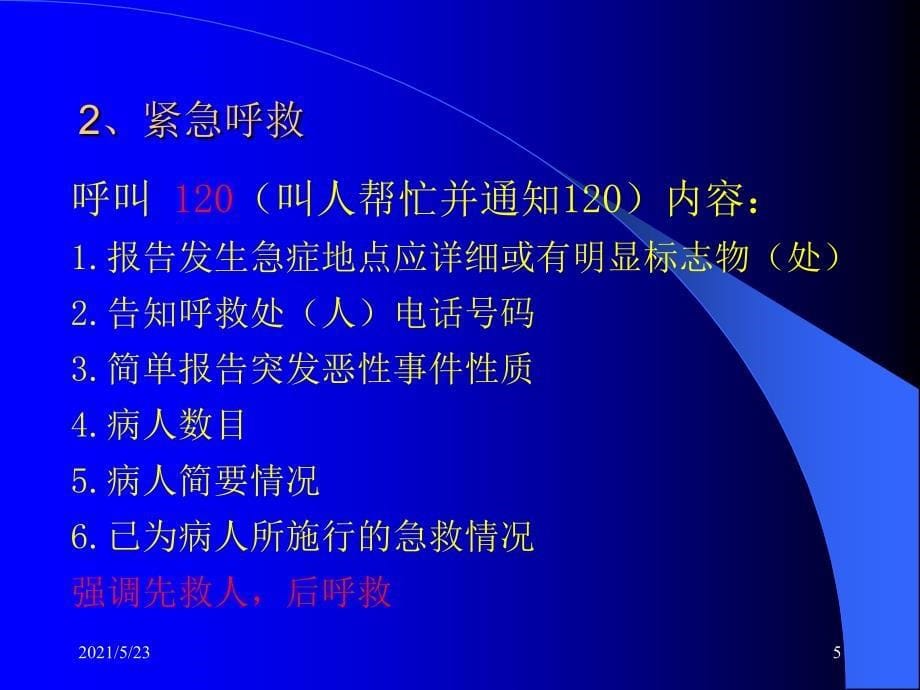 2、紧急呼救

呼叫 120（叫人帮忙并通知120）内容：

1.报告发生急症地点应详细或有明显标志物（处）

2.告知呼救处（人）电话号码

3.简单报告突发恶性事件性质

4.病人数目

5.病人简要情况

6.已为病人所施行的急救情况

强调先救人，后呼救

2021/5/23

5